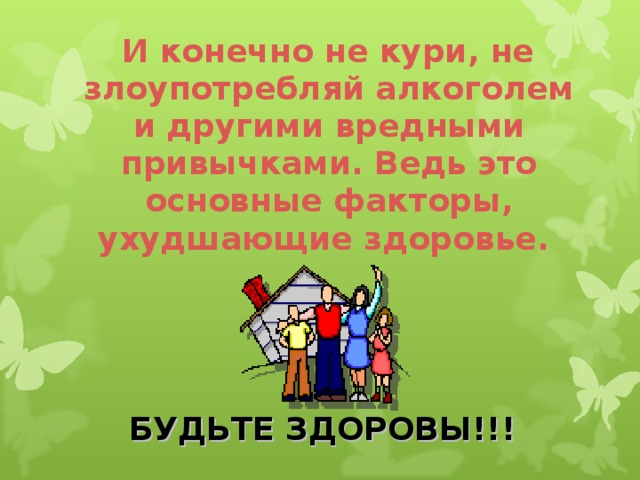 И конечно не кури, не злоупотребляй алкоголем и другими вредными привычками. Ведь это основные факторы, ухудшающие здоровье.

БУДЬТЕ ЗДОРОВЫ!!!